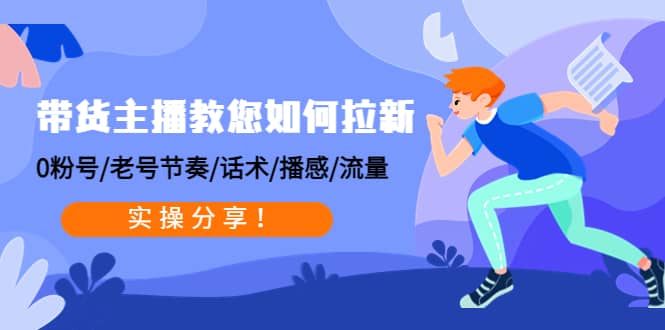 带货主播教您如何拉新

0粉号/老号节奏/话术/播感/流量

实操分享！